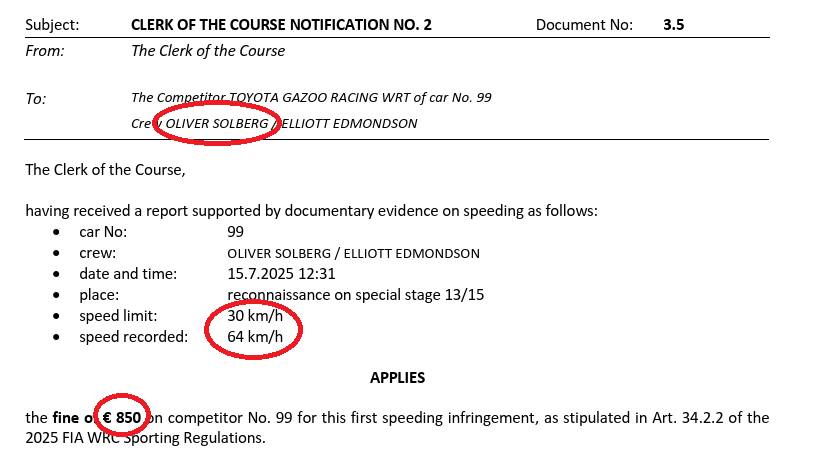 Subject: CLERK OF THE COURSE NOTIFICATION NO. 2 Document No: 3.5

From: The Clerk of the Course

To: The Competitor TOYOTA GAZOO RACING WRT of car No. 99
Crew OLIVER SOLBERG / ELLIOTT EDMONDSON

The Clerk of the Course,

having received a report supported by documentary evidence on speeding as follows:
• car No: 99
• crew: OLIVER SOLBERG / ELLIOTT EDMONDSON
• date and time: 15.7.2025 12:31
• place: reconnaissance on special stage 13/15
• speed limit: 30 km/h
• speed recorded: 64 km/h

APPLIES

the fine of € 850 on competitor No. 99 for this first speeding infringement, as stipulated in Art. 34.2.2 of the 2025 FIA WRC Sporting Regulations.